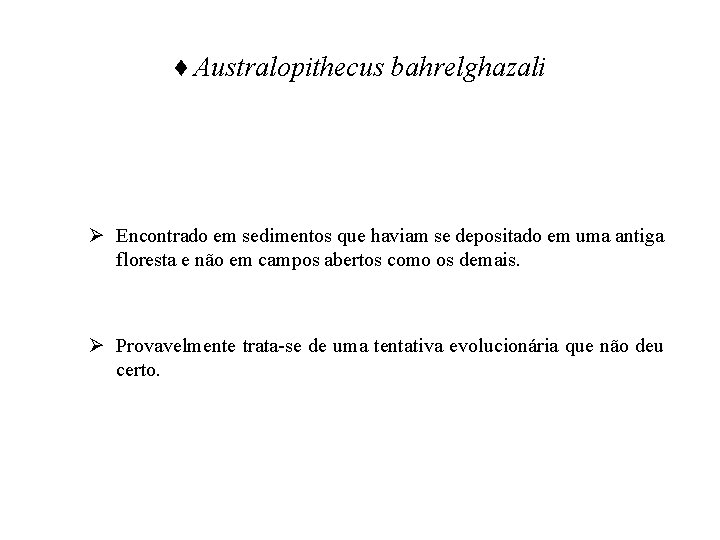 ♦ Australopithecus bahrelghazali

➢ Encontrado em sedimentos que haviam se depositado em uma antiga floresta e não em campos abertos como os demais.

➢ Provavelmente trata-se de uma tentativa evolucionária que não deu certo.